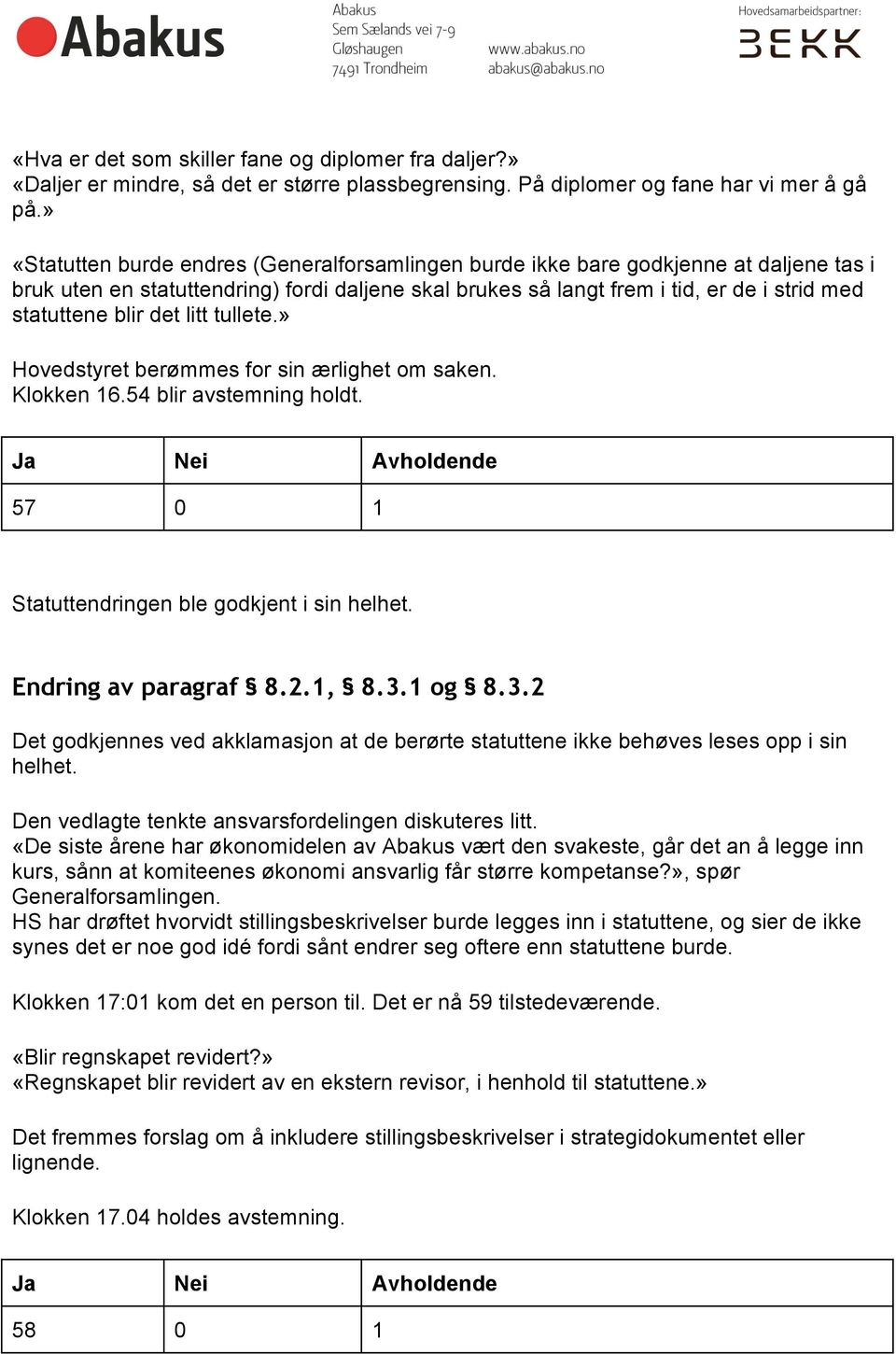 Abakus

Abakus
Sem Sælands vei 7-9
Gløshaugen
7491 Trondheim

www.abakus.no
abakus@abakus.no

Hovedsamarbeidspartner:
BEKK

«Hva er det som skiller fane og diplomer fra daljer?»
«Daljer er mindre, så det er større plassbegrensing. På diplomer og fane har vi mer å gå på.»

«Statutten burde endres (Generalforsamlingen burde ikke bare godkjenne at daljene tas i bruk uten en statuttendring) fordi daljene skal brukes så langt frem i tid, er de i strid med statuttene blir det litt tullete.»

Hovedstyret berømmes for sin ærlighet om saken.
Klokken 16.54 blir avstemning holdt.

| Ja | Nei | Avholdende |
|---|---|---|
| 57 | 0 | 1 |

Statuttendringen ble godkjent i sin helhet.

Endring av paragraf § 8.2.1, § 8.3.1 og § 8.3.2

Det godkjennes ved akklamasjon at de berørte statuttene ikke behøves leses opp i sin helhet.

Den vedlagte tenkte ansvarsfordelingen diskuteres litt.
«De siste årene har økonomidelen av Abakus vært den svakeste, går det an å legge inn kurs, sånn at komiteenes økonomi ansvarlig får større kompetanse?», spør Generalforsamlingen.
HS har drøftet hvorvidt stillingsbeskrivelser burde legges inn i statuttene, og sier de ikke synes det er noe god idé fordi sånt endrer seg oftere enn statuttene burde.

Klokken 17:01 kom det en person til. Det er nå 59 tilstedeværende.

«Blir regnskapet revidert?»
«Regnskapet blir revidert av en ekstern revisor, i henhold til statuttene.»

Det fremmes forslag om å inkludere stillingsbeskrivelser i strategidokumentet eller lignende.

Klokken 17.04 holdes avstemning.

| Ja | Nei | Avholdende |
|---|---|---|
| 58 | 0 | 1 |